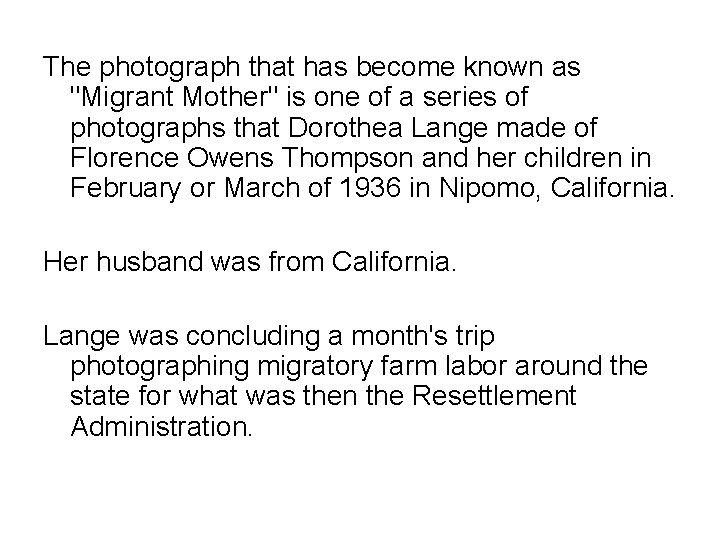 The photograph that has become known as "Migrant Mother" is one of a series of photographs that Dorothea Lange made of Florence Owens Thompson and her children in February or March of 1936 in Nipomo, California.

Her husband was from California.

Lange was concluding a month's trip photographing migratory farm labor around the state for what was then the Resettlement Administration.